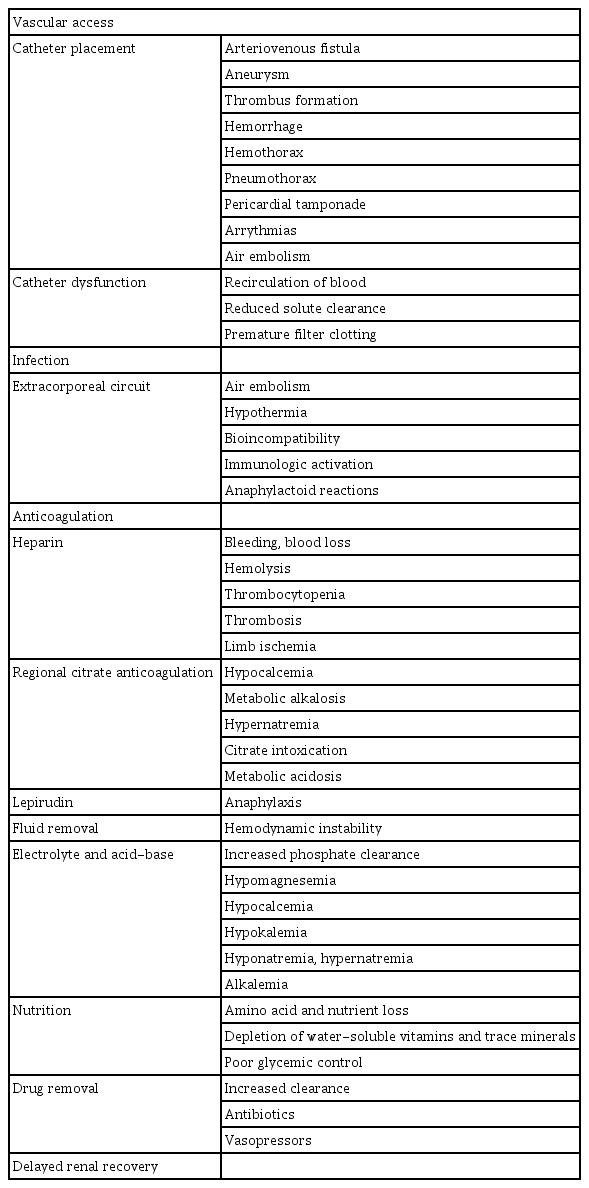 | Vascular access | |
|---|---|
| Catheter placement | Arteriovenous fistula |
| | Aneurysm |
| | Thrombus formation |
| | Hemorrhage |
| | Hemothorax |
| | Pneumothorax |
| | Pericardial tamponade |
| | Arrythmias |
| | Air embolism |
| Catheter dysfunction | Recirculation of blood |
| | Reduced solute clearance |
| | Premature filter clotting |
| Infection | |
| Extracorporeal circuit | Air embolism |
| | Hypothermia |
| | Bioincompatibility |
| | Immunologic activation |
| | Anaphylactoid reactions |
| Anticoagulation | |
| Heparin | Bleeding, blood loss |
| | Hemolysis |
| | Thrombocytopenia |
| | Thrombosis |
| | Limb ischemia |
| Regional citrate anticoagulation | Hypocalcemia |
| | Metabolic alkalosis |
| | Hypernatremia |
| | Citrate intoxication |
| | Metabolic acidosis |
| Lepirudin | Anaphylaxis |
| Fluid removal | Hemodynamic instability |
| Electrolyte and acid–base | Increased phosphate clearance |
| | Hypomagnesemia |
| | Hypocalcemia |
| | Hypokalemia |
| | Hyponatremia, hypernatremia |
| | Alkalemia |
| Nutrition | Amino acid and nutrient loss |
| | Depletion of water–soluble vitamins and trace minerals |
| | Poor glycemic control |
| Drug removal | Increased clearance |
| | Antibiotics |
| | Vasopressors |
| Delayed renal recovery | |